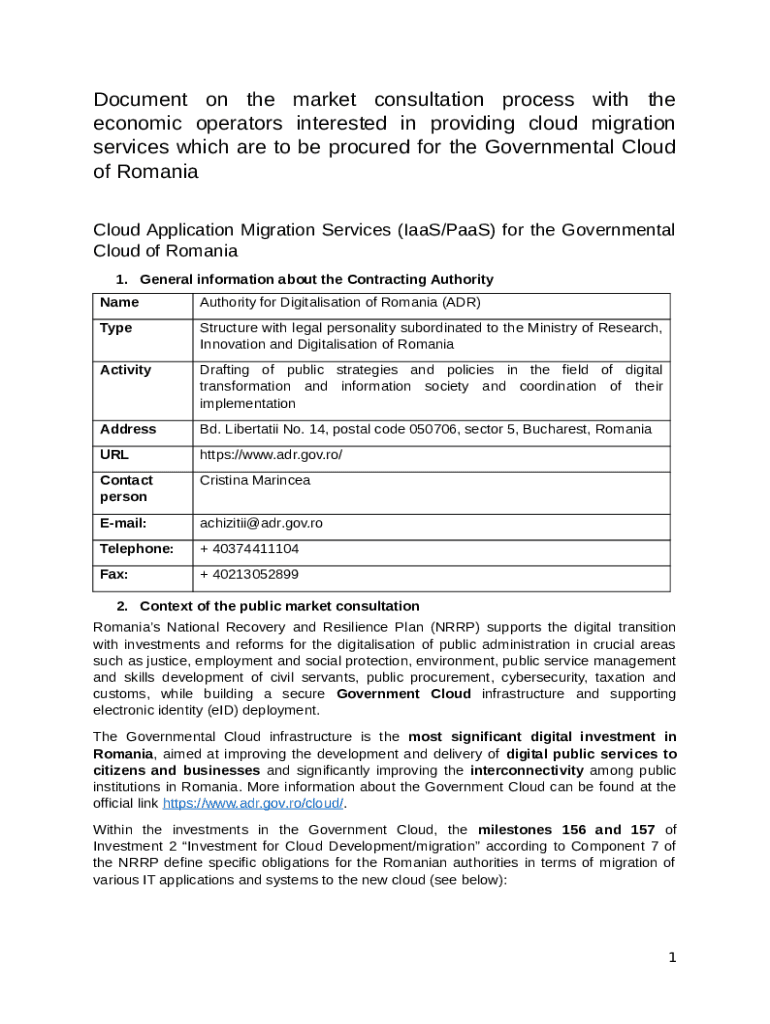 Document on the market consultation process with the economic operators interested in providing cloud migration services which are to be procured for the Governmental Cloud of Romania

Cloud Application Migration Services (IaaS/PaaS) for the Governmental Cloud of Romania

1. General information about the Contracting Authority

| Name | Authority for Digitalisation of Romania (ADR) |
|---|---|
| Type | Structure with legal personality subordinated to the Ministry of Research, Innovation and Digitalisation of Romania |
| Activity | Drafting of public strategies and policies in the field of digital transformation and information society and coordination of their implementation |
| Address | Bd. Libertatii No. 14, postal code 050706, sector 5, Bucharest, Romania |
| URL | https://www.adr.gov.ro/ |
| Contact person | Cristina Marincea |
| E-mail: | achizitii@adr.gov.ro |
| Telephone: | + 40374411104 |
| Fax: | + 40213052899 |

2. Context of the public market consultation

Romania's National Recovery and Resilience Plan (NRRP) supports the digital transition with investments and reforms for the digitalisation of public administration in crucial areas such as justice, employment and social protection, environment, public service management and skills development of civil servants, public procurement, cybersecurity, taxation and customs, while building a secure Government Cloud infrastructure and supporting electronic identity (eID) deployment.

The Governmental Cloud infrastructure is the most significant digital investment in Romania, aimed at improving the development and delivery of digital public services to citizens and businesses and significantly improving the interconnectivity among public institutions in Romania. More information about the Government Cloud can be found at the official link https://www.adr.gov.ro/cloud/.

Within the investments in the Government Cloud, the milestones 156 and 157 of Investment 2 "Investment for Cloud Development/migration" according to Component 7 of the NRRP define specific obligations for the Romanian authorities in terms of migration of various IT applications and systems to the new cloud (see below):

1